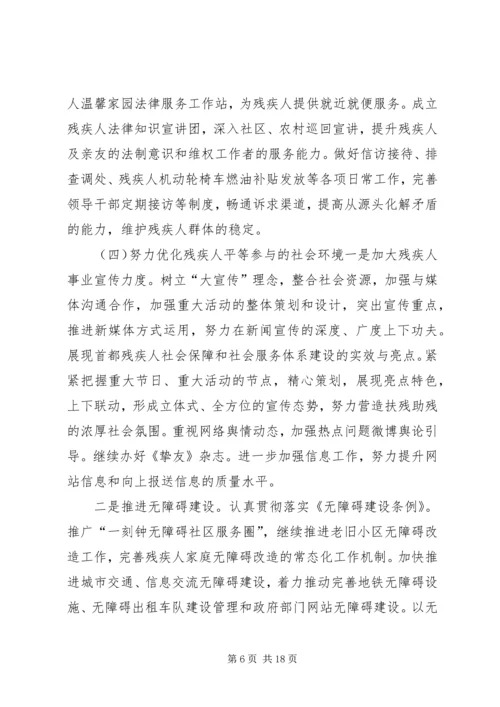 人温馨家园法律服务工作站，为残疾人提供就近就便服务。成立残疾人法律知识宣讲团，深入社区、农村巡回宣讲，提升残疾人及亲友的法制意识和维权工作者的服务能力。做好信访接待、排查调处、残疾人机动轮椅车燃油补贴发放等各项日常工作，完善领导干部定期接访等制度，畅通诉求渠道，提高从源头化解矛盾的能力，维护残疾人群体的稳定。

（四）努力优化残疾人平等参与的社会环境一是加大残疾人事业宣传力度。树立“大宣传”理念，整合社会资源，加强与媒体沟通合作，加强重大活动的整体策划和设计，突出宣传重点，推进新媒体方式运用，努力在新闻宣传的深度、广度上下功夫。展现首都残疾人社会保障和社会服务体系建设的实效与亮点。紧紧把握重大节日、重大活动的节点，精心策划，展现亮点特色，上下联动，形成立体式、全方位的宣传态势，努力营造扶残助残的浓厚社会氛围。重视网络舆情动态，加强热点问题微博舆论引导。继续办好《挚友》杂志。进一步加强信息工作，努力提升网站信息和向上报送信息的质量水平。

二是推进无障碍建设。认真贯彻落实《无障碍建设条例》。推广“一刻钟无障碍社区服务圈”，继续推进老旧小区无障碍改造工作，完善残疾人家庭无障碍改造的常态化工作机制。加快推进城市交通、信息交流无障碍建设，着力推动完善地铁无障碍设施、无障碍出租车队建设管理和政府部门网站无障碍建设。以无

第 6 页 共 18 页